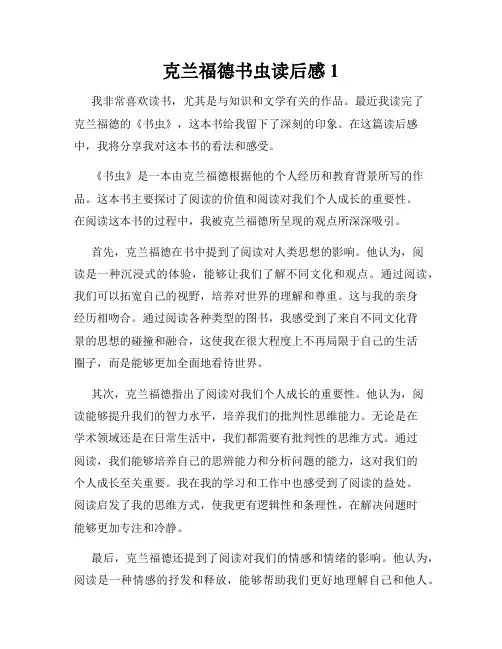 克兰福德书虫读后感 1

我非常喜欢读书，尤其是与知识和文学有关的作品。最近我读完了克兰福德的《书虫》，这本书给我留下了深刻的印象。在这篇读后感中，我将分享我对这本书的看法和感受。

《书虫》是一本由克兰福德根据他的个人经历和教育背景所写的作品。这本书主要探讨了阅读的价值和阅读对我们个人成长的重要性。在阅读这本书的过程中，我被克兰福德所呈现的观点所深深吸引。

首先，克兰福德在书中提到了阅读对人类思想的影响。他认为，阅读是一种沉浸式的体验，能够让我们了解不同文化和观点。通过阅读，我们可以拓宽自己的视野，培养对世界的理解和尊重。这与我的亲身经历相吻合。通过阅读各种类型的图书，我感受到了来自不同文化背景的思想的碰撞和融合，这使我在很大程度上不再局限于自己的生活圈子，而是能够更加全面地看待世界。

其次，克兰福德指出了阅读对我们个人成长的重要性。他认为，阅读能够提升我们的智力水平，培养我们的批判性思维能力。无论是在学术领域还是在日常生活中，我们都需要有批判性的思维方式。通过阅读，我们能够培养自己的思辨能力和分析问题的能力，这对我们的个人成长至关重要。我在我的学习和工作中也感受到了阅读的益处。阅读启发了我的思维方式，使我更有逻辑性和条理性，在解决问题时能够更加专注和冷静。

最后，克兰福德还提到了阅读对我们的情感和情绪的影响。他认为，阅读是一种情感的抒发和释放，能够帮助我们更好地理解自己和他人。